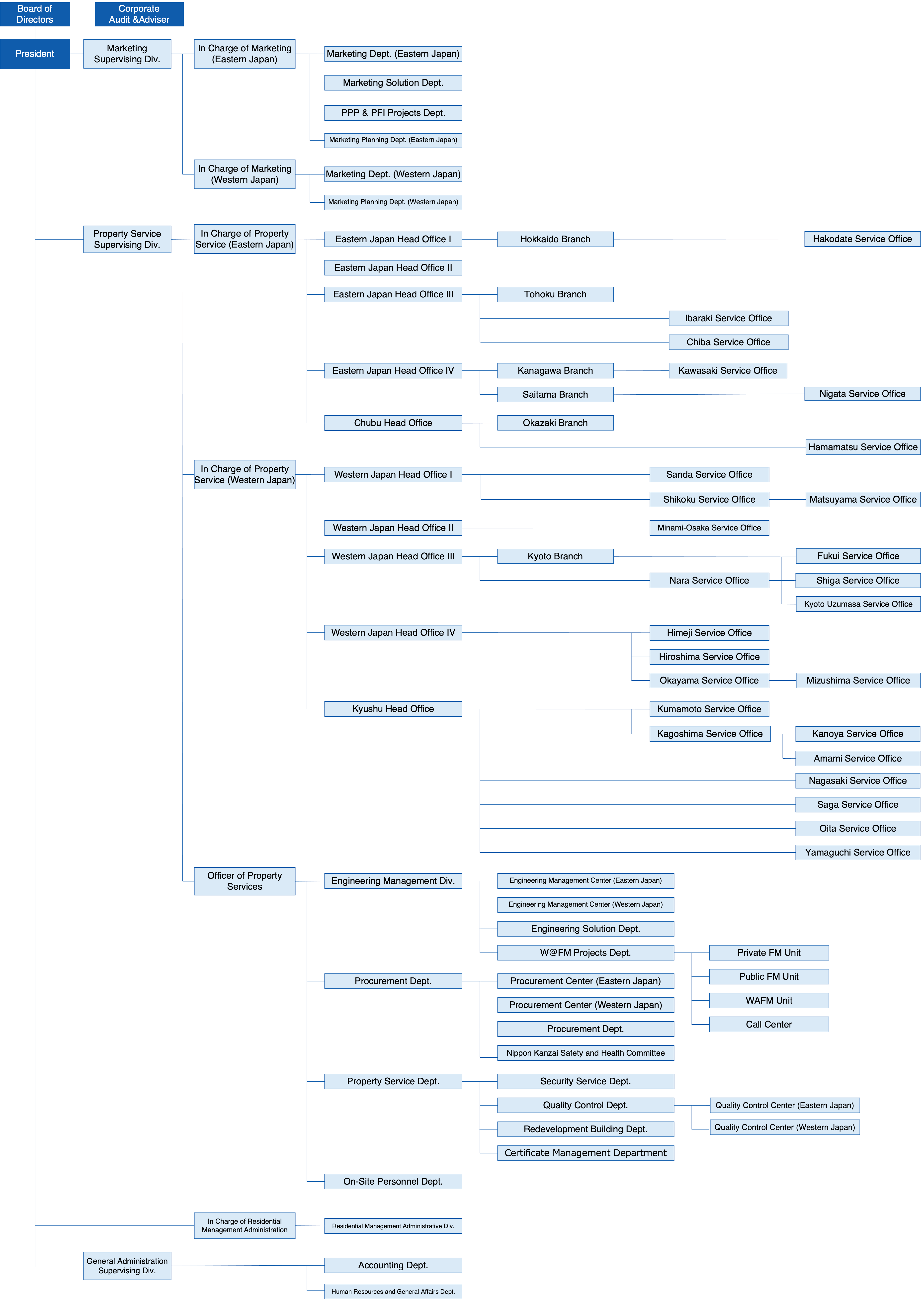 Board of Directors

Corporate Audit &Adviser

President

Marketing Supervising Div.

In Charge of Marketing (Eastern Japan)

Marketing Dept. (Eastern Japan)

Marketing Solution Dept.

PPP & PFI Projects Dept.

Marketing Planning Dept. (Eastern Japan)

In Charge of Marketing (Western Japan)

Marketing Dept. (Western Japan)

Marketing Planning Dept. (Western Japan)

Property Service Supervising Div.

In Charge of Property Service (Eastern Japan)

Eastern Japan Head Office I

Hokkaido Branch

Hakodate Service Office

Eastern Japan Head Office II

Eastern Japan Head Office III

Tohoku Branch

Ibaraki Service Office

Chiba Service Office

Eastern Japan Head Office IV

Kanagawa Branch

Kawasaki Service Office

Saitama Branch

Nigata Service Office

Chubu Head Office

Okazaki Branch

Hamamatsu Service Office

In Charge of Property Service (Western Japan)

Western Japan Head Office I

Sanda Service Office

Shikoku Service Office

Matsuyama Service Office

Western Japan Head Office II

Minami-Osaka Service Office

Western Japan Head Office III

Kyoto Branch

Fukui Service Office

Nara Service Office

Shiga Service Office

Kyoto Uzumasa Service Office

Western Japan Head Office IV

Himeji Service Office

Hiroshima Service Office

Okayama Service Office

Mizushima Service Office

Kyushu Head Office

Kumamoto Service Office

Kagoshima Service Office

Kanoya Service Office

Amami Service Office

Nagasaki Service Office

Saga Service Office

Oita Service Office

Yamaguchi Service Office

Officer of Property Services

Engineering Management Div.

Engineering Management Center (Eastern Japan)

Engineering Management Center (Western Japan)

Engineering Solution Dept.

W@FM Projects Dept.

Private FM Unit

Public FM Unit

WAFM Unit

Call Center

Procurement Dept.

Procurement Center (Eastern Japan)

Procurement Center (Western Japan)

Procurement Dept.

Nippon Kanzai Safety and Health Committee

Property Service Dept.

Security Service Dept.

Quality Control Dept.

Quality Control Center (Eastern Japan)

Quality Control Center (Western Japan)

Redevelopment Building Dept.

Certificate Management Department

On-Site Personnel Dept.

In Charge of Residential Management Administration

Residential Management Administrative Div.

General Administration Supervising Div.

Accounting Dept.

Human Resources and General Affairs Dept.